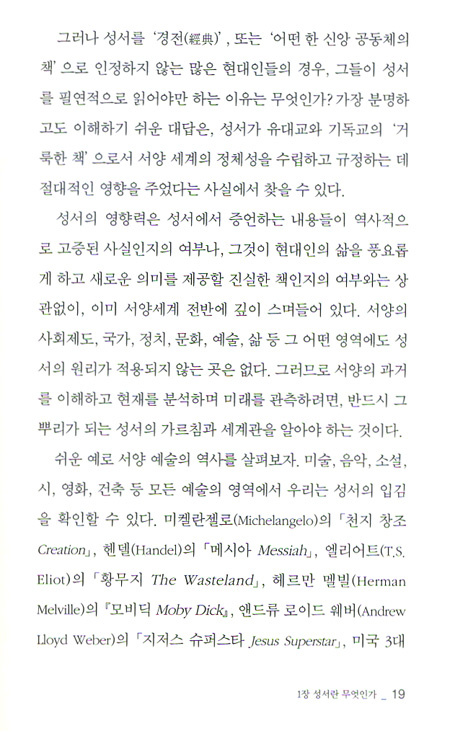 그러나 성서를 '경전(經典)', 또는 '어떤 한 신앙 공동체의 책'으로 인정하지 않는 많은 현대인들의 경우, 그들이 성서를 필연적으로 읽어야만 하는 이유는 무엇인가? 가장 분명하고도 이해하기 쉬운 대답은, 성서가 유대교와 기독교의 '거룩한 책'으로서 서양 세계의 정체성을 수립하고 규정하는 데 절대적인 영향을 주었다는 사실에서 찾을 수 있다.

성서의 영향력은 성서에서 증언하는 내용들이 역사적으로 고증된 사실인지의 여부나, 그것이 현대인의 삶을 풍요롭게 하고 새로운 의미를 제공할 진실한 책인지의 여부와는 상관없이, 이미 서양세계 전반에 깊이 스며들어 있다. 서양의 사회제도, 국가, 정치, 문화, 예술, 삶 등 그 어떤 영역에도 성서의 원리가 적용되지 않는 곳은 없다. 그러므로 서양의 과거를 이해하고 현재를 분석하며 미래를 관측하려면, 반드시 그 뿌리가 되는 성서의 가르침과 세계관을 알아야 하는 것이다.

쉬운 예로 서양 예술의 역사를 살펴보자. 미술, 음악, 소설, 시, 영화, 건축 등 모든 예술의 영역에서 우리는 성서의 입김을 확인할 수 있다. 미켈란젤로(Michelangelo)의 「천지 창조 Creation」, 헨델(Handel)의 「메시아 Messiah」, 엘리어트(T.S. Eliot)의 「황무지 The Wasteland」, 헤르만 멜빌(Herman Melville)의 『모비딕 Moby Dick』, 앤드류 로이드 웨버(Andrew Lloyd Weber)의 「지저스 슈퍼스타 Jesus Superstar」, 미국 3대

1장 성서란 무엇인가 _ 19